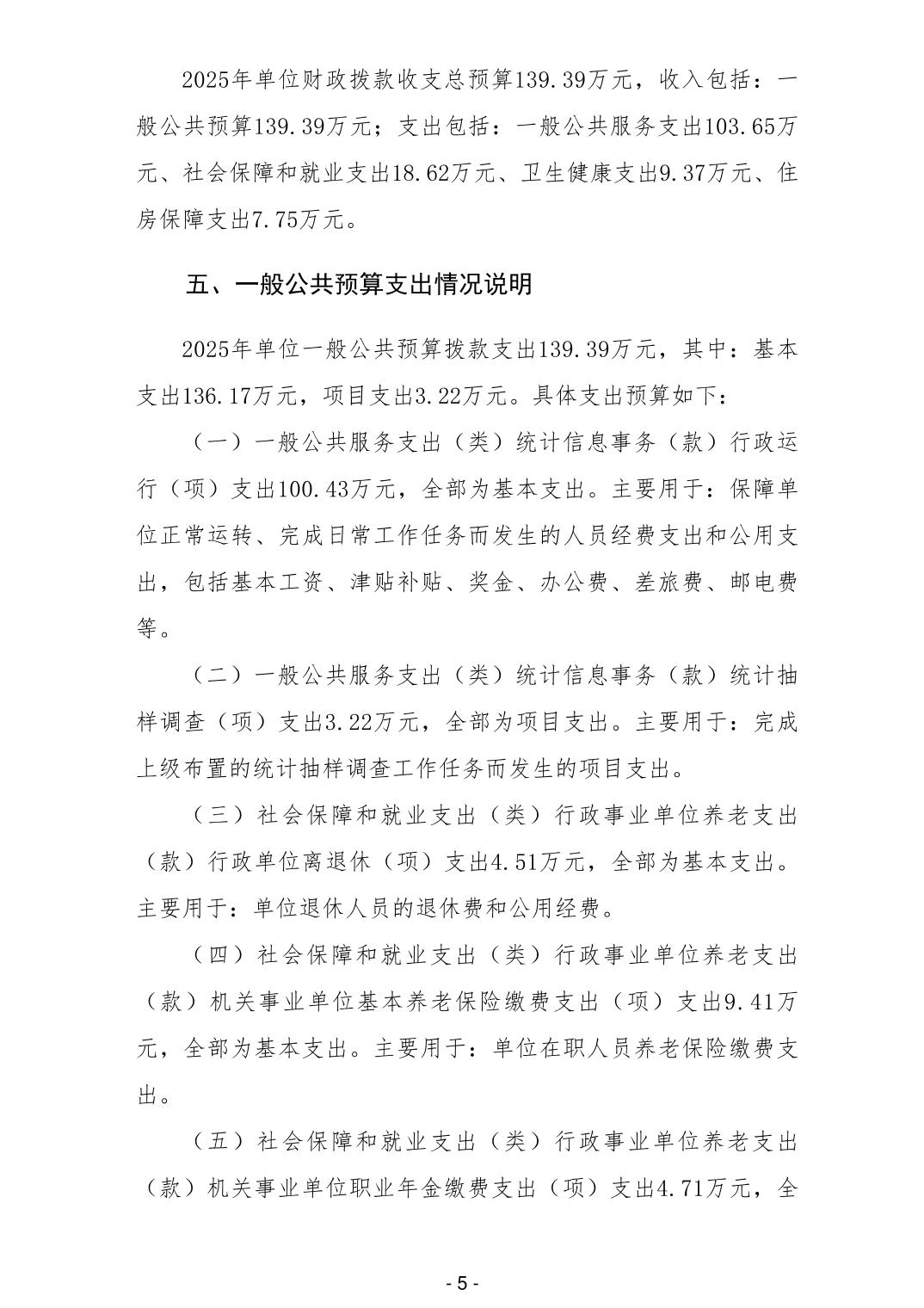 2025年单位财政拨款收支总预算139.39万元，收入包括：一般公共预算139.39万元；支出包括：一般公共服务支出103.65万元、社会保障和就业支出18.62万元、卫生健康支出9.37万元、住房保障支出7.75万元。

五、一般公共预算支出情况说明

2025年单位一般公共预算拨款支出139.39万元，其中：基本支出136.17万元，项目支出3.22万元。具体支出预算如下：

（一）一般公共服务支出（类）统计信息事务（款）行政运行（项）支出100.43万元，全部为基本支出。主要用于：保障单位正常运转、完成日常工作任务而发生的人员经费支出和公用支出，包括基本工资、津贴补贴、奖金、办公费、差旅费、邮电费等。

（二）一般公共服务支出（类）统计信息事务（款）统计抽样调查（项）支出3.22万元，全部为项目支出。主要用于：完成上级布置的统计抽样调查工作任务而发生的项目支出。

（三）社会保障和就业支出（类）行政事业单位养老支出（款）行政单位离退休（项）支出4.51万元，全部为基本支出。主要用于：单位退休人员的退休费和公用经费。

（四）社会保障和就业支出（类）行政事业单位养老支出（款）机关事业单位基本养老保险缴费支出（项）支出9.41万元，全部为基本支出。主要用于：单位在职人员养老保险缴费支出。

（五）社会保障和就业支出（类）行政事业单位养老支出（款）机关事业单位职业年金缴费支出（项）支出4.71万元，全

- 5 -